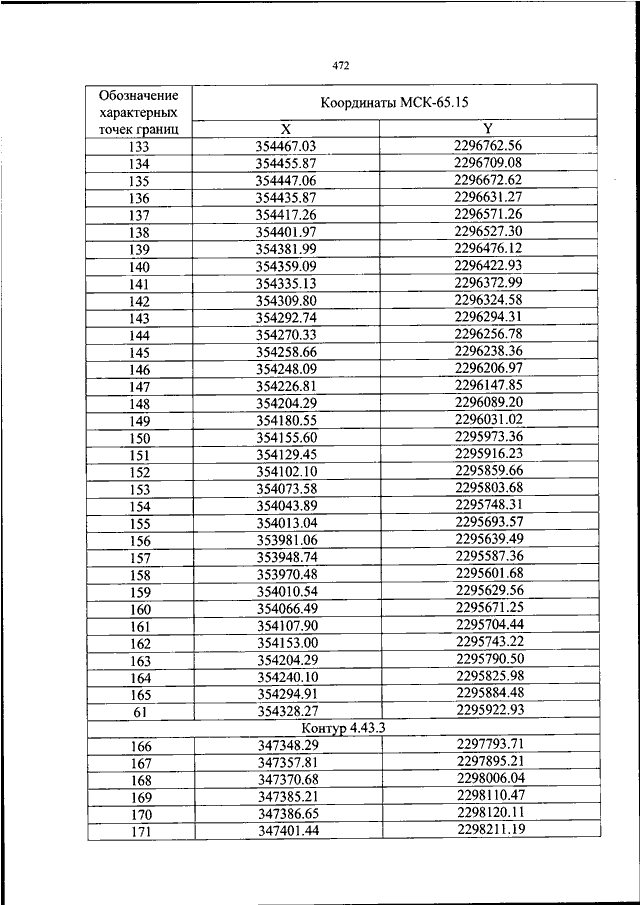 472

| Обозначение характерных точек границ | Координаты МСК-65.15 | |
|---|---|---|
| | X | Y |
| 133 | 354467.03 | 2296762.56 |
| 134 | 354455.87 | 2296709.08 |
| 135 | 354447.06 | 2296672.62 |
| 136 | 354435.87 | 2296631.27 |
| 137 | 354417.26 | 2296571.26 |
| 138 | 354401.97 | 2296527.30 |
| 139 | 354381.99 | 2296476.12 |
| 140 | 354359.09 | 2296422.93 |
| 141 | 354335.13 | 2296372.99 |
| 142 | 354309.80 | 2296324.58 |
| 143 | 354292.74 | 2296294.31 |
| 144 | 354270.33 | 2296256.78 |
| 145 | 354258.66 | 2296238.36 |
| 146 | 354248.09 | 2296206.97 |
| 147 | 354226.81 | 2296147.85 |
| 148 | 354204.29 | 2296089.20 |
| 149 | 354180.55 | 2296031.02 |
| 150 | 354155.60 | 2295973.36 |
| 151 | 354129.45 | 2295916.23 |
| 152 | 354102.10 | 2295859.66 |
| 153 | 354073.58 | 2295803.68 |
| 154 | 354043.89 | 2295748.31 |
| 155 | 354013.04 | 2295693.57 |
| 156 | 353981.06 | 2295639.49 |
| 157 | 353948.74 | 2295587.36 |
| 158 | 353970.48 | 2295601.68 |
| 159 | 354010.54 | 2295629.56 |
| 160 | 354066.49 | 2295671.25 |
| 161 | 354107.90 | 2295704.44 |
| 162 | 354153.00 | 2295743.22 |
| 163 | 354204.29 | 2295790.50 |
| 164 | 354240.10 | 2295825.98 |
| 165 | 354294.91 | 2295884.48 |
| 61 | 354328.27 | 2295922.93 |
| Контур 4.43.3 | | |
| 166 | 347348.29 | 2297793.71 |
| 167 | 347357.81 | 2297895.21 |
| 168 | 347370.68 | 2298006.04 |
| 169 | 347385.21 | 2298110.47 |
| 170 | 347386.65 | 2298120.11 |
| 171 | 347401.44 | 2298211.19 |